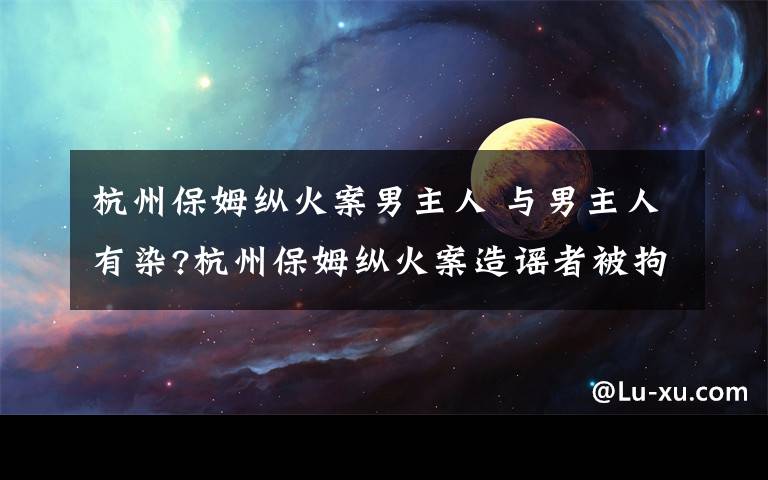 杭州保姆纵火案男主人 与男主人有染?杭州保姆纵火案造谣者被拘

@Lu-xu.com